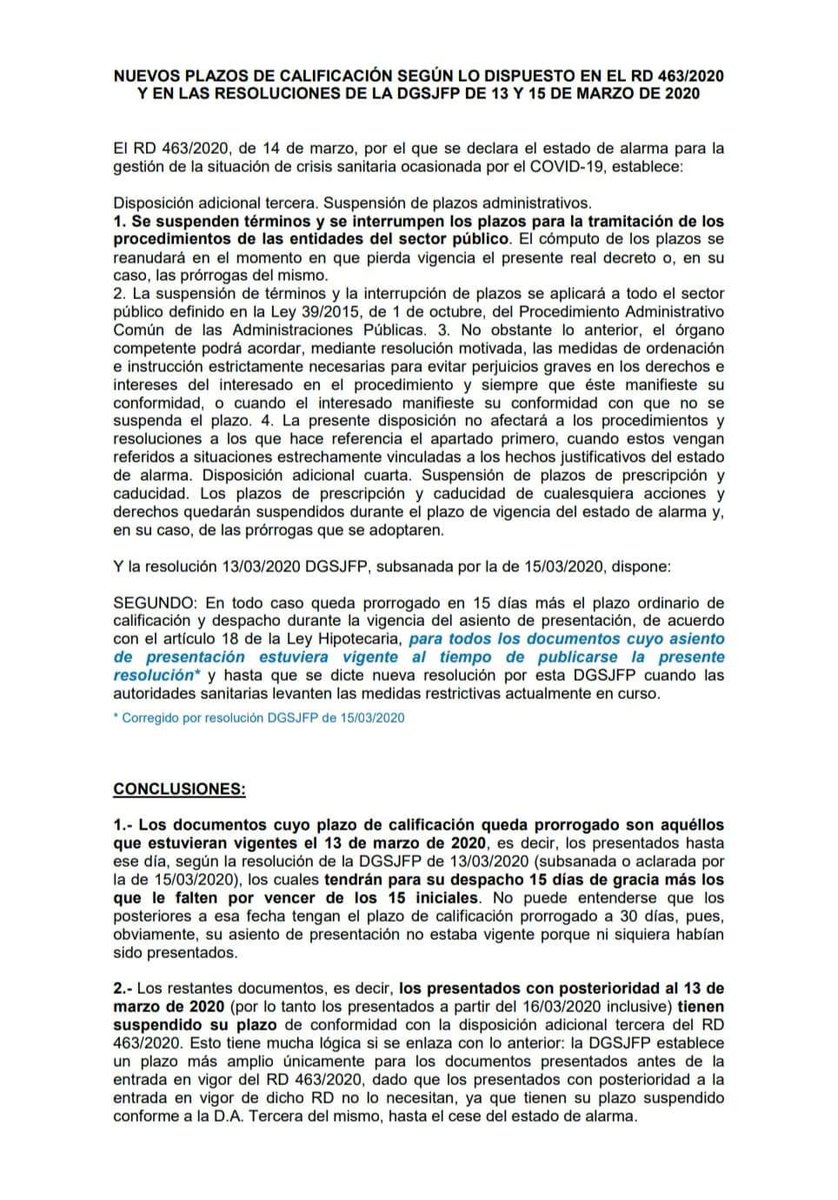 NUEVOS PLAZOS DE CALIFICACIÓN SEGÚN LO DISPUESTO EN EL RD 463/2020 Y EN LAS RESOLUCIONES DE LA DGSJFP DE 13 Y 15 DE MARZO DE 2020

El RD 463/2020, de 14 de marzo, por el que se declara el estado de alarma para la gestión de la situación de crisis sanitaria ocasionada por el COVID-19, establece:

Disposición adicional tercera. Suspensión de plazos administrativos.
1. Se suspenden términos y se interrumpen los plazos para la tramitación de los procedimientos de las entidades del sector público. El cómputo de los plazos se reanudará en el momento en que pierda vigencia el presente real decreto o, en su caso, las prórrogas del mismo.
2. La suspensión de términos y la interrupción de plazos se aplicará a todo el sector público definido en la Ley 39/2015, de 1 de octubre, del Procedimiento Administrativo Común de las Administraciones Públicas. 3. No obstante lo anterior, el órgano competente podrá acordar, mediante resolución motivada, las medidas de ordenación e instrucción estrictamente necesarias para evitar perjuicios graves en los derechos e intereses del interesado en el procedimiento y siempre que éste manifieste su conformidad, o cuando el interesado manifieste su conformidad con que no se suspenda el plazo. 4. La presente disposición no afectará a los procedimientos y resoluciones a los que hace referencia el apartado primero, cuando estos vengan referidos a situaciones estrechamente vinculadas a los hechos justificativos del estado de alarma. Disposición adicional cuarta. Suspensión de plazos de prescripción y caducidad. Los plazos de prescripción y caducidad de cualesquiera acciones y derechos quedarán suspendidos durante el plazo de vigencia del estado de alarma y, en su caso, de las prórrogas que se adoptaren.

Y la resolución 13/03/2020 DGSJFP, subsanada por la de 15/03/2020, dispone:

SEGUNDO: En todo caso queda prorrogado en 15 días más el plazo ordinario de calificación y despacho durante la vigencia del asiento de presentación, de acuerdo con el artículo 18 de la Ley Hipotecaria, para todos los documentos cuyo asiento de presentación estuviera vigente al tiempo de publicarse la presente resolución* y hasta que se dicte nueva resolución por esta DGSJFP cuando las autoridades sanitarias levanten las medidas restrictivas actualmente en curso.

* Corregido por resolución DGSJFP de 15/03/2020

CONCLUSIONES:

1.- Los documentos cuyo plazo de calificación queda prorrogado son aquéllos que estuvieran vigentes el 13 de marzo de 2020, es decir, los presentados hasta ese día, según la resolución de la DGSJFP de 13/03/2020 (subsanada o aclarada por la de 15/03/2020), los cuales tendrán para su despacho 15 días de gracia más los que le falten por vencer de los 15 iniciales. No puede entenderse que los posteriores a esa fecha tengan el plazo de calificación prorrogado a 30 días, pues, obviamente, su asiento de presentación no estaba vigente porque ni siquiera habían sido presentados.

2.- Los restantes documentos, es decir, los presentados con posterioridad al 13 de marzo de 2020 (por lo tanto los presentados a partir del 16/03/2020 inclusive) tienen suspendido su plazo de conformidad con la disposición adicional tercera del RD 463/2020. Esto tiene mucha lógica si se enlaza con lo anterior: la DGSJFP establece un plazo más amplio únicamente para los documentos presentados antes de la entrada en vigor del RD 463/2020, dado que los presentados con posterioridad a la entrada en vigor de dicho RD no lo necesitan, ya que tienen su plazo suspendido conforme a la D.A. Tercera del mismo, hasta el cese del estado de alarma.